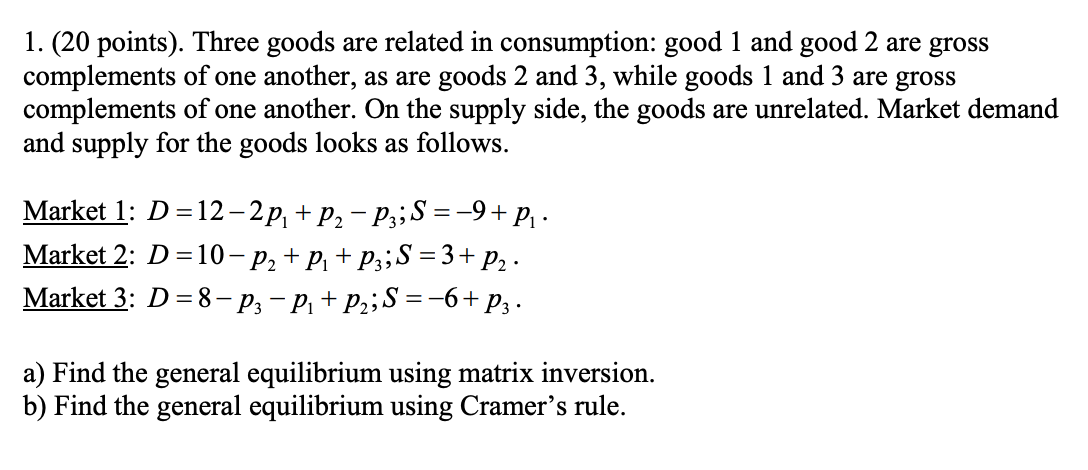 1. (20 points). Three goods are related in consumption: good 1 and good 2 are gross complements of one another, as are goods 2 and 3, while goods 1 and 3 are gross complements of one another. On the supply side, the goods are unrelated. Market demand and supply for the goods looks as follows.

Market 1: $D = 12 - 2p_1 + p_2 - p_3; S = -9 + p_1$.
Market 2: $D = 10 - p_2 + p_1 + p_3; S = 3 + p_2$.
Market 3: $D = 8 - p_3 - p_1 + p_2; S = -6 + p_3$.

a) Find the general equilibrium using matrix inversion.
b) Find the general equilibrium using Cramer's rule.